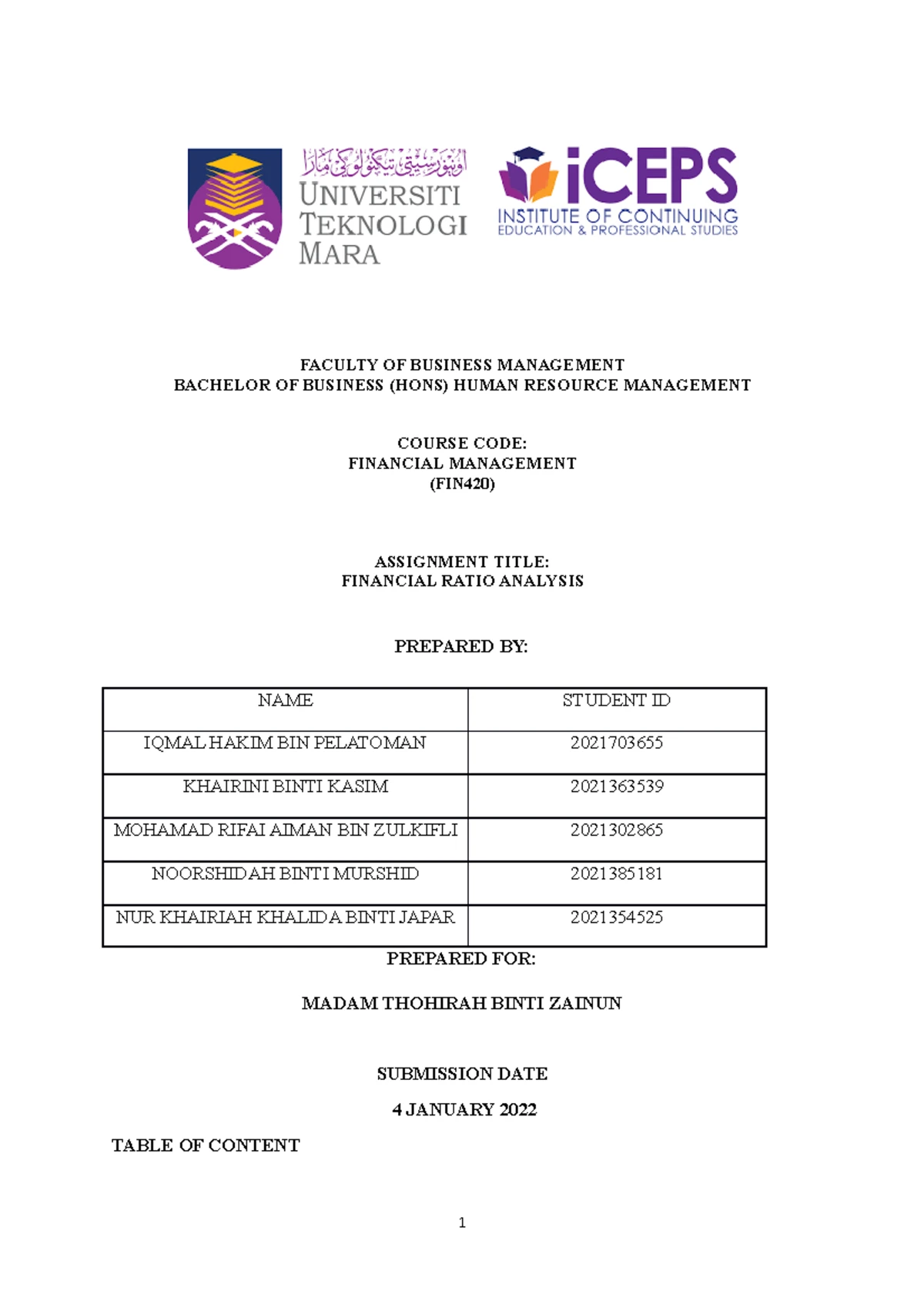 اونيۏرسيتي تيكنولوڬي مارا
UNIVERSITI TEKNOLOGI MARA

iCEPS
INSTITUTE OF CONTINUING EDUCATION & PROFESSIONAL STUDIES

FACULTY OF BUSINESS MANAGEMENT
BACHELOR OF BUSINESS (HONS) HUMAN RESOURCE MANAGEMENT

COURSE CODE:
FINANCIAL MANAGEMENT
(FIN420)

ASSIGNMENT TITLE:
FINANCIAL RATIO ANALYSIS

PREPARED BY:

| NAME | STUDENT ID |
|---|---|
| IQMAL HAKIM BIN PELATOMAN | 2021703655 |
| KHAIRINI BINTI KASIM | 2021363539 |
| MOHAMAD RIFAI AIMAN BIN ZULKIFLI | 2021302865 |
| NOORSHIDAH BINTI MURSHID | 2021385181 |
| NUR KHAIRIAH KHALIDA BINTI JAPAR | 2021354525 |

PREPARED FOR:

MADAM THOHIRAH BINTI ZAINUN

SUBMISSION DATE

4 JANUARY 2022

TABLE OF CONTENT

1